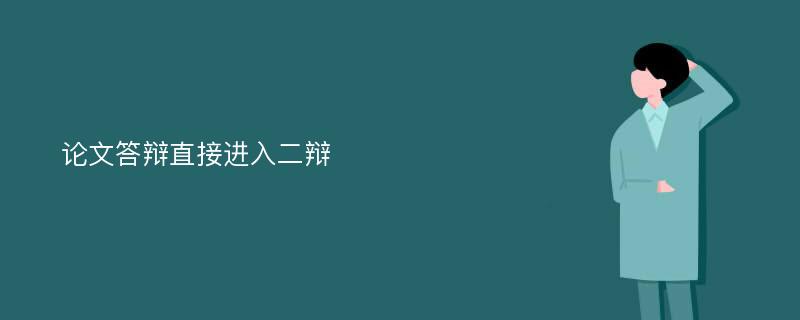 论文答辩直接进入二辩